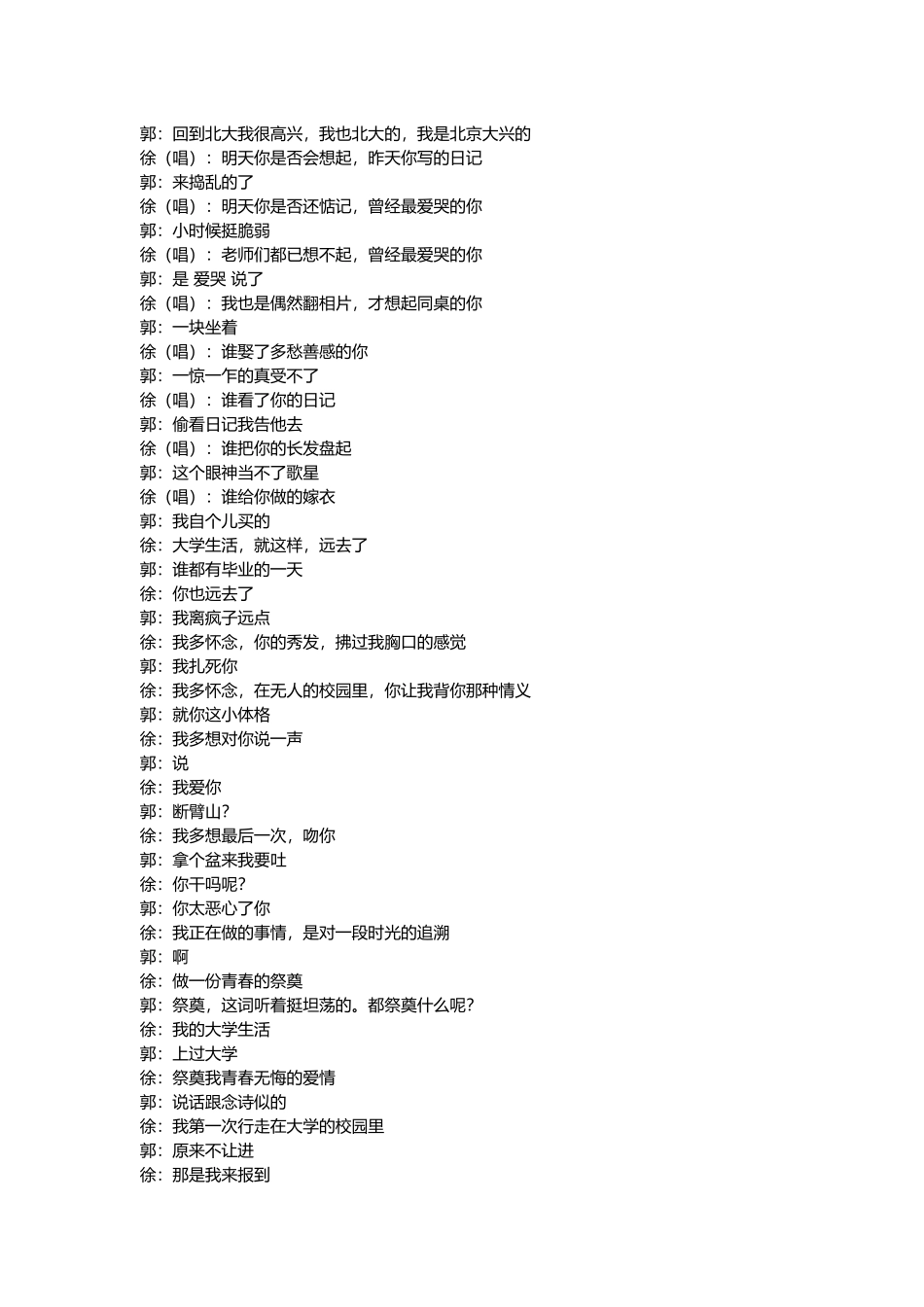 郭：回到北大我很高兴，我也北大的，我是北京大兴的
徐（唱）：明天你是否会想起，昨天你写的日记
郭：来捣乱的了
徐（唱）：明天你是否还惦记，曾经最爱哭的你
郭：小时候挺脆弱
徐（唱）：老师们都已想不起，曾经最爱哭的你
郭：是 爱哭 说了
徐（唱）：我也是偶然翻相片，才想起同桌的你
郭：一块坐着
徐（唱）：谁娶了多愁善感的你
郭：一惊一乍的真受不了
徐（唱）：谁看了你的日记
郭：偷看日记我告他去
徐（唱）：谁把你的长发盘起
郭：这个眼神当不了歌星
徐（唱）：谁给你做的嫁衣
郭：我自个儿买的
徐：大学生活，就这样，远去了
郭：谁都有毕业的一天
徐：你也远去了
郭：我离疯子远点
徐：我多怀念，你的秀发，拂过我胸口的感觉
郭：我扎死你
徐：我多怀念，在无人的校园里，你让我背你那种情义
郭：就你这小体格
徐：我多想对你说一声
郭：说
徐：我爱你
郭：断臂山？
徐：我多想最后一次，吻你
郭：拿个盆来我要吐
徐：你干吗呢？
郭：你太恶心了你
徐：我正在做的事情，是对一段时光的追溯
郭：啊
徐：做一份青春的祭奠
郭：祭奠，这词听着挺坦荡的。都祭奠什么呢？
徐：我的大学生活
郭：上过大学
徐：祭奠我青春无悔的爱情
郭：说话跟念诗似的
徐：我第一次行走在大学的校园里
郭：原来不让进
徐：那是我来报到